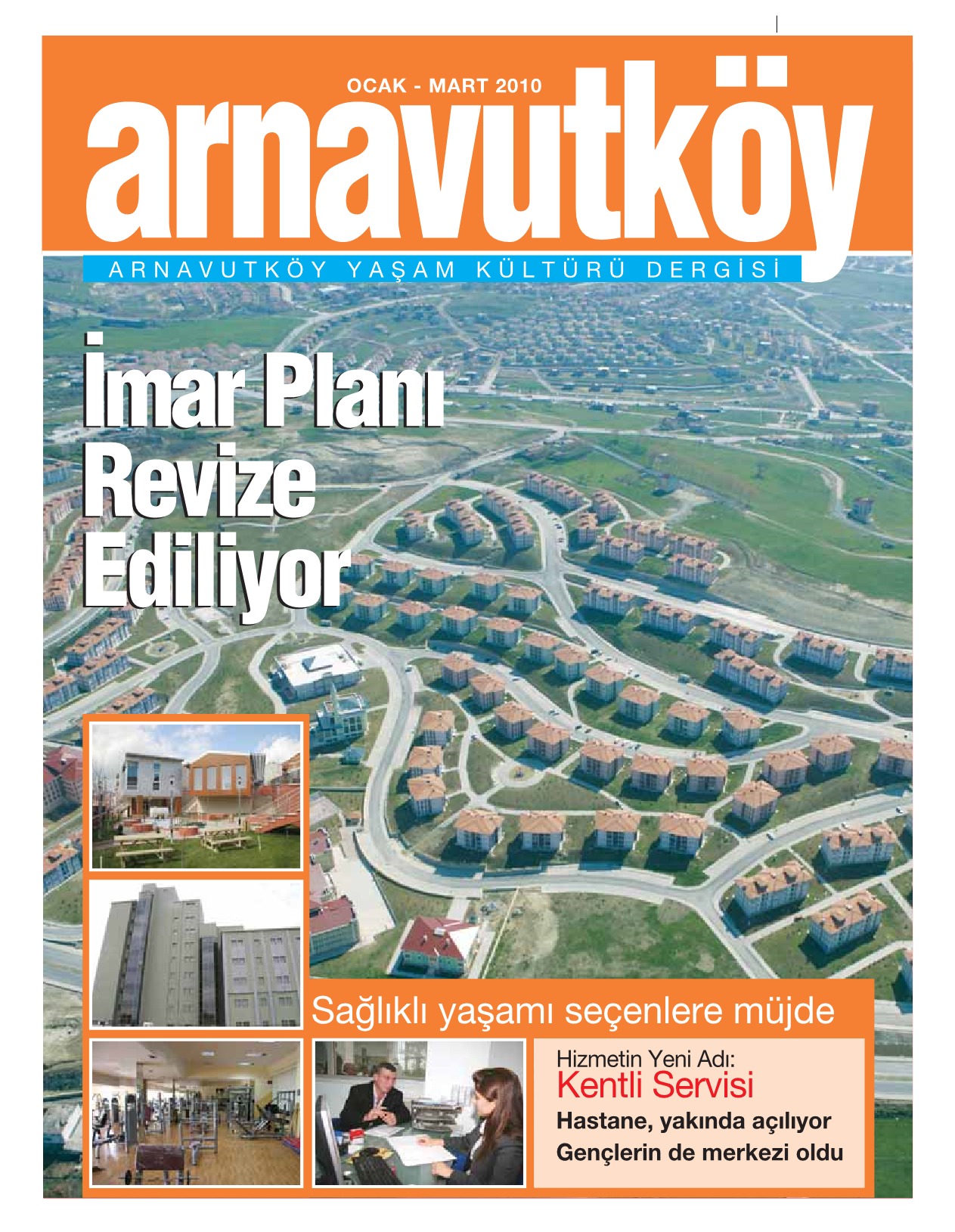 OCAK - MART 2010

arnavutköy

ARNAVUTKÖY YAŞAM KÜLTÜRÜ DERGİSİ

İmar Planı Revize Ediliyor

Sağlıklı yaşamı seçenlere müjde

Hizmetin Yeni Adı:
Kentli Servisi

Hastane, yakında açılıyor

Gençlerin de merkezi oldu